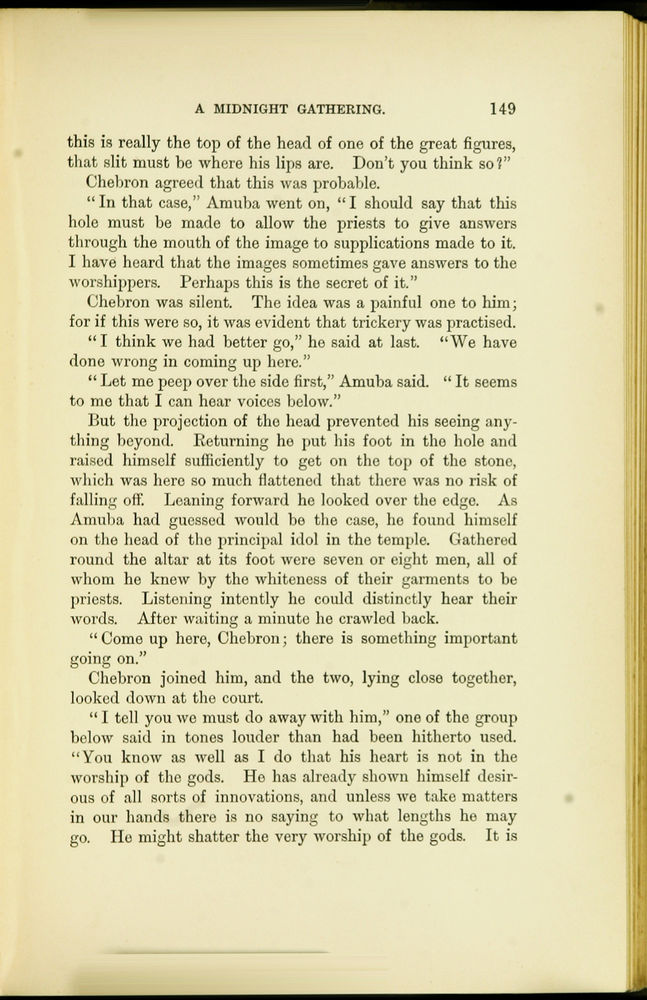 A MIDNIGHT GATHERING. 149

this is really the top of the head of one of the great figures, that slit must be where his lips are. Don't you think so?"

Chebron agreed that this was probable.

"In that case," Amuba went on, "I should say that this hole must be made to allow the priests to give answers through the mouth of the image to supplications made to it. I have heard that the images sometimes gave answers to the worshippers. Perhaps this is the secret of it."

Chebron was silent. The idea was a painful one to him; for if this were so, it was evident that trickery was practised.

"I think we had better go," he said at last. "We have done wrong in coming up here."

"Let me peep over the side first," Amuba said. "It seems to me that I can hear voices below."

But the projection of the head prevented his seeing anything beyond. Returning he put his foot in the hole and raised himself sufficiently to get on the top of the stone, which was here so much flattened that there was no risk of falling off. Leaning forward he looked over the edge. As Amuba had guessed would be the case, he found himself on the head of the principal idol in the temple. Gathered round the altar at its foot were seven or eight men, all of whom he knew by the whiteness of their garments to be priests. Listening intently he could distinctly hear their words. After waiting a minute he crawled back.

"Come up here, Chebron; there is something important going on."

Chebron joined him, and the two, lying close together, looked down at the court.

"I tell you we must do away with him," one of the group below said in tones louder than had been hitherto used. "You know as well as I do that his heart is not in the worship of the gods. He has already shown himself desirous of all sorts of innovations, and unless we take matters in our hands there is no saying to what lengths he may go. He might shatter the very worship of the gods. It is